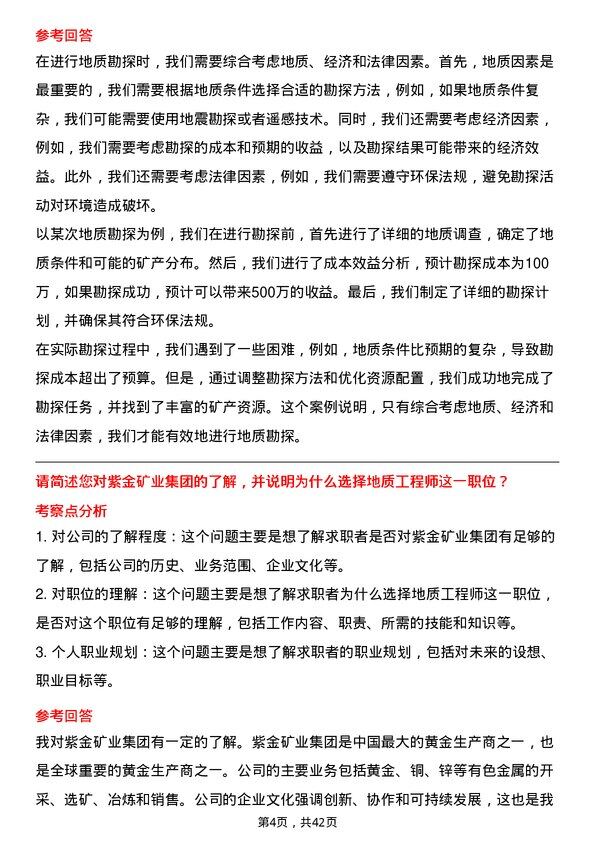 参考回答

在进行地质勘探时，我们需要综合考虑地质、经济和法律因素。首先，地质因素是最重要的，我们需要根据地质条件选择合适的勘探方法，例如，如果地质条件复杂，我们可能需要使用地震勘探或者遥感技术。同时，我们还需要考虑经济因素，例如，我们需要考虑勘探的成本和预期的收益，以及勘探结果可能带来的经济效益。此外，我们还需要考虑法律因素，例如，我们需要遵守环保法规，避免勘探活动对环境造成破坏。

以某次地质勘探为例，我们在进行勘探前，首先进行了详细的地质调查，确定了地质条件和可能的矿产分布。然后，我们进行了成本效益分析，预计勘探成本为100万，如果勘探成功，预计可以带来500万的收益。最后，我们制定了详细的勘探计划，并确保其符合环保法规。

在实际勘探过程中，我们遇到了一些困难，例如，地质条件比预期的复杂，导致勘探成本超出了预算。但是，通过调整勘探方法和优化资源配置，我们成功地完成了勘探任务，并找到了丰富的矿产资源。这个案例说明，只有综合考虑地质、经济和法律因素，我们才能有效地进行地质勘探。

请简述您对紫金矿业集团的了解，并说明为什么选择地质工程师这一职位？

考察点分析

1. 对公司的了解程度：这个问题主要是想了解求职者是否对紫金矿业集团有足够的了解，包括公司的历史、业务范围、企业文化等。

2. 对职位的理解：这个问题主要是想了解求职者为什么选择地质工程师这一职位，是否对这个职位有足够的理解，包括工作内容、职责、所需的技能和知识等。

3. 个人职业规划：这个问题主要是想了解求职者的职业规划，包括对未来的设想、职业目标等。

参考回答

我对紫金矿业集团有一定的了解。紫金矿业集团是中国最大的黄金生产商之一，也是全球重要的黄金生产商之一。公司的主要业务包括黄金、铜、锌等有色金属的开采、选矿、冶炼和销售。公司的企业文化强调创新、协作和可持续发展，这也是我

第4页，共42页